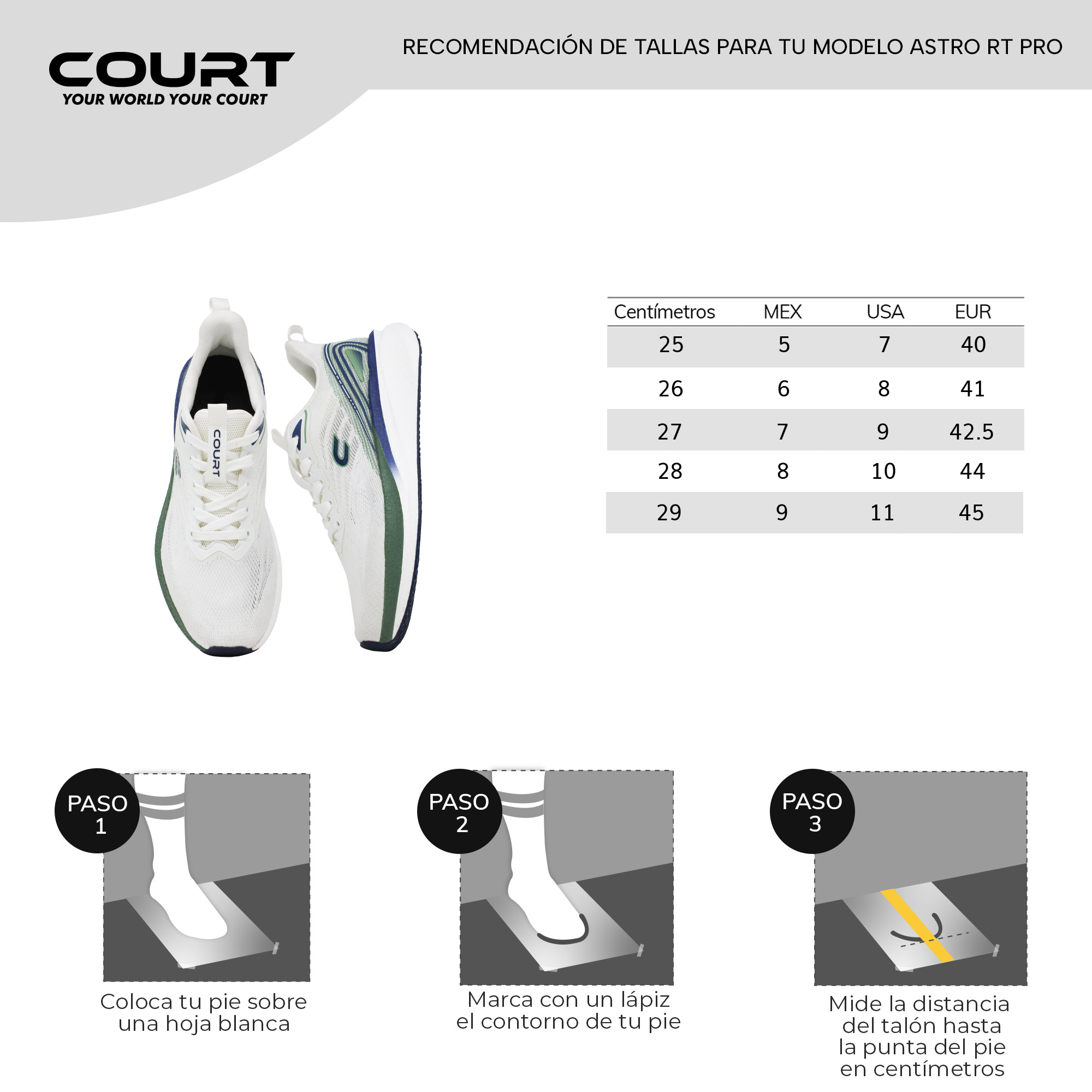 COURT
YOUR WORLD YOUR COURT

RECOMENDACIÓN DE TALLAS PARA TU MODELO ASTRO RT PRO

COURT

| Centímetros | MEX | USA | EUR |
|---|---|---|---|
| 25 | 5 | 7 | 40 |
| 26 | 6 | 8 | 41 |
| 27 | 7 | 9 | 42.5 |
| 28 | 8 | 10 | 44 |
| 29 | 9 | 11 | 45 |

PASO 1
Coloca tu pie sobre una hoja blanca

PASO 2
Marca con un lápiz el contorno de tu pie

PASO 3
Mide la distancia del talón hasta la punta del pie en centímetros